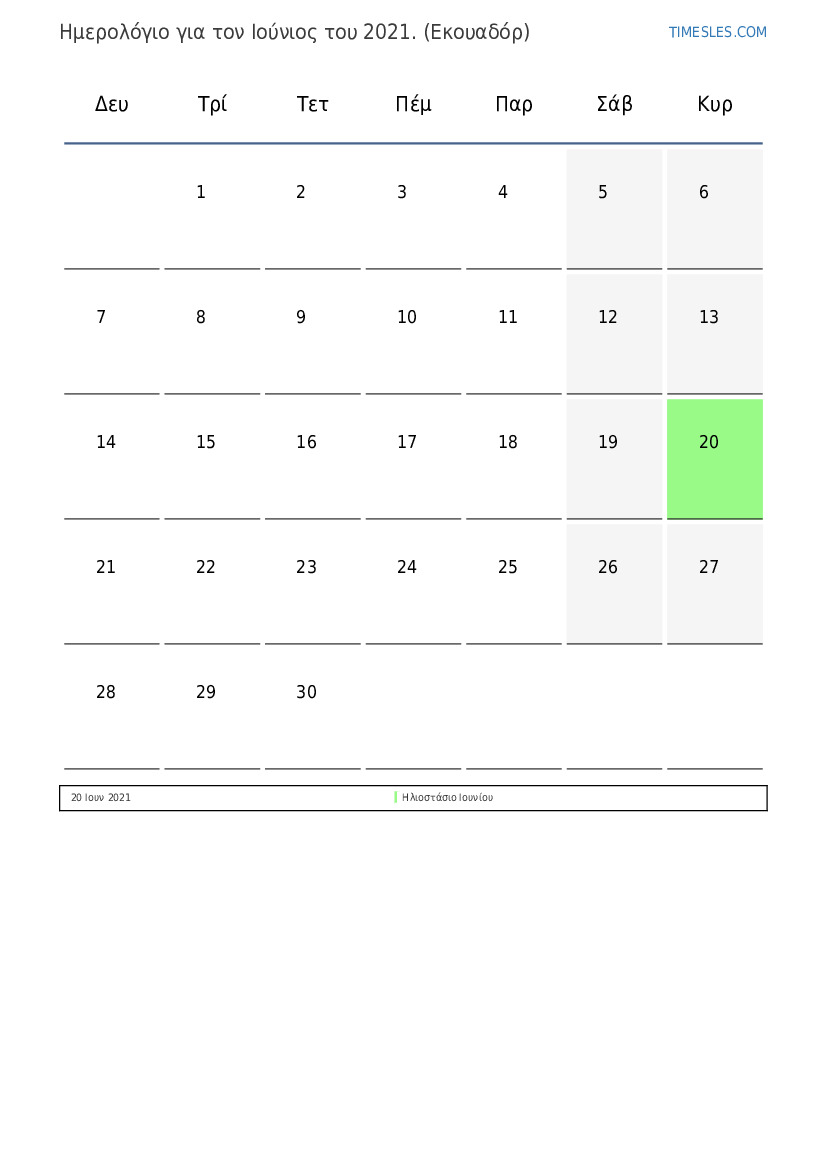 Ημερολόγιο για τον Ιούνιος του 2021. (Εκουαδόρ)

TIMESLES.COM

| Δευ | Τρί | Τετ | Πέμ | Παρ | Σάβ | Κυρ |
|---|---|---|---|---|---|---|
| | 1 | 2 | 3 | 4 | 5 | 6 |
| 7 | 8 | 9 | 10 | 11 | 12 | 13 |
| 14 | 15 | 16 | 17 | 18 | 19 | 20 |
| 21 | 22 | 23 | 24 | 25 | 26 | 27 |
| 28 | 29 | 30 | | | | |

20 Ιουν 2021 Ηλιοστάσιο Ιουνίου